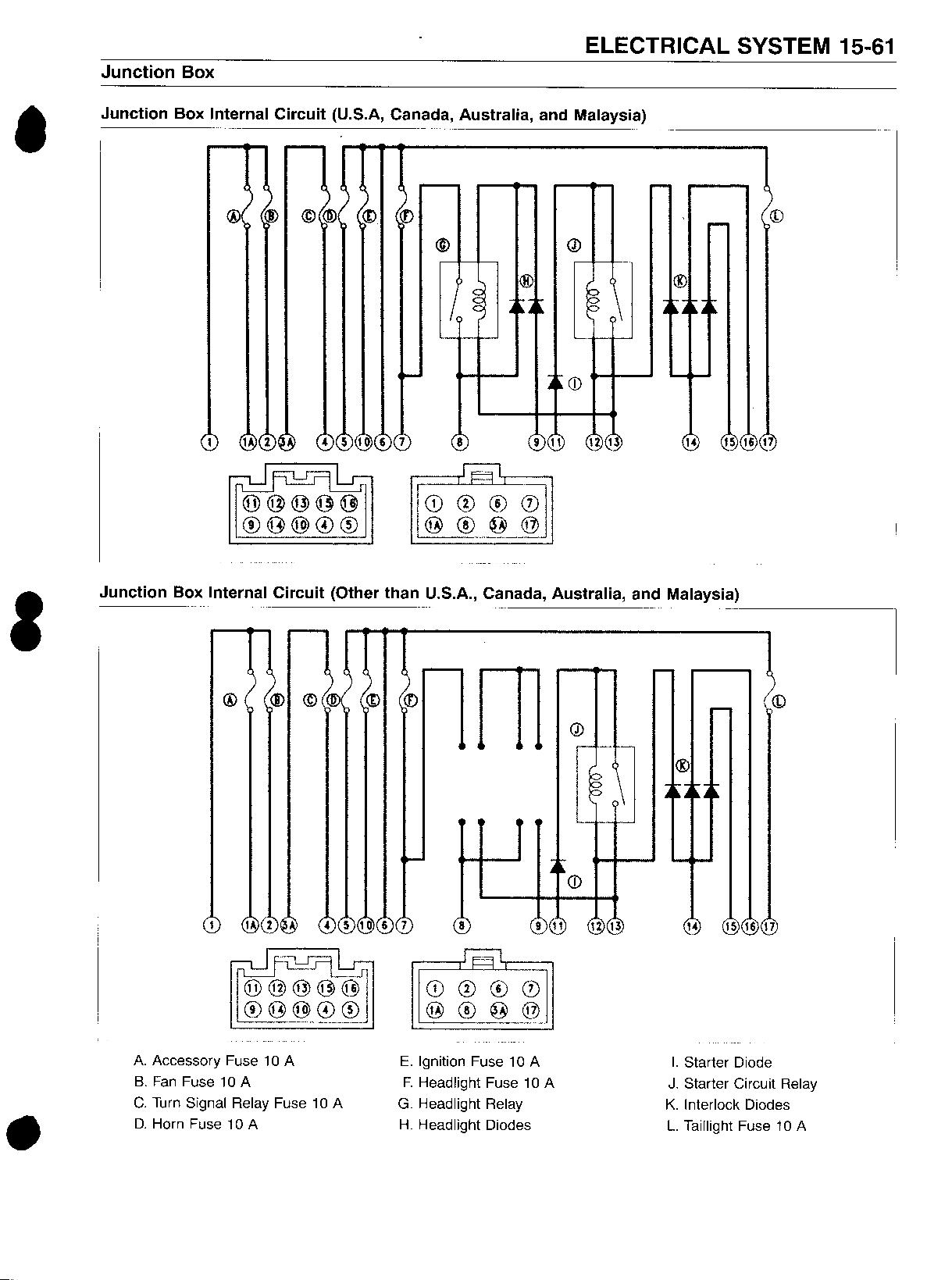 ELECTRICAL SYSTEM 15-61

Junction Box

Junction Box Internal Circuit (U.S.A, Canada, Australia, and Malaysia)

A B C D E F L
G J
H K
I

1 1A 2 3A 4 5 10 6 7 8 9 11 12 13 14 15 16 17

11 12 13 15 16
9 14 10 4 5

1 2 6 7
1A 8 3A 17

Junction Box Internal Circuit (Other than U.S.A., Canada, Australia, and Malaysia)

A B C D E F L
J
K
I

1 1A 2 3A 4 5 10 6 7 8 9 11 12 13 14 15 16 17

11 12 13 15 16
9 14 10 4 5

1 2 6 7
1A 8 3A 17

A. Accessory Fuse 10 A
B. Fan Fuse 10 A
C. Turn Signal Relay Fuse 10 A
D. Horn Fuse 10 A

E. Ignition Fuse 10 A
F. Headlight Fuse 10 A
G. Headlight Relay
H. Headlight Diodes

I. Starter Diode
J. Starter Circuit Relay
K. Interlock Diodes
L. Taillight Fuse 10 A